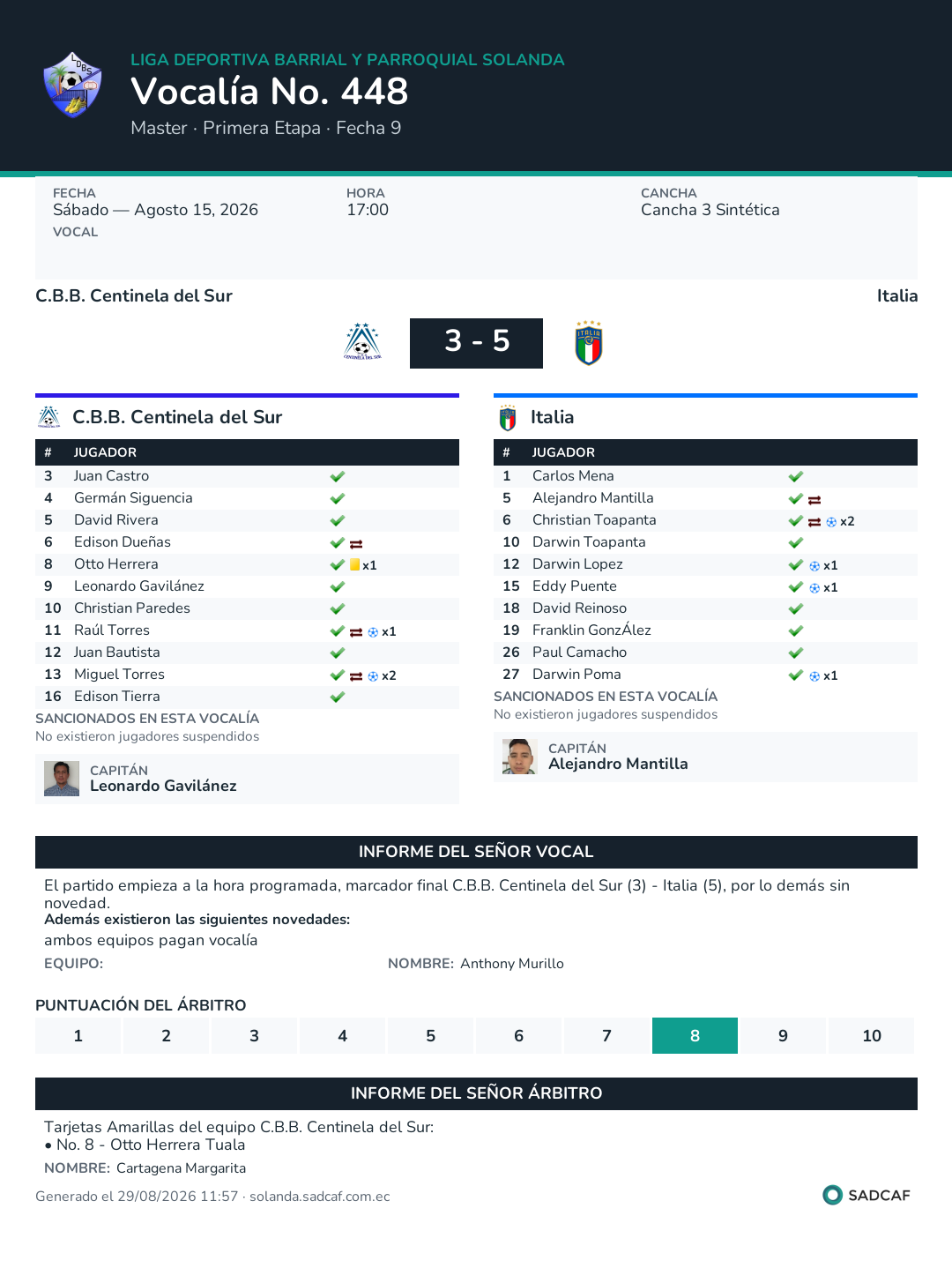 LIGA DEPORTIVA BARRIAL Y PARROQUIAL SOLANDA
Vocalía No. 448
Master · Primera Etapa · Fecha 9

FECHA
Sábado — Agosto 15, 2026
VOCAL

HORA
17:00

CANCHA
Cancha 3 Sintética

C.B.B. Centinela del Sur
Italia

3 - 5

C.B.B. Centinela del Sur

| # | JUGADOR | |
|---|---|---|
| 3 | Juan Castro | |
| 4 | Germán Siguencia | |
| 5 | David Rivera | |
| 6 | Edison Dueñas | |
| 8 | Otto Herrera | x1 |
| 9 | Leonardo Gavilánez | |
| 10 | Christian Paredes | |
| 11 | Raúl Torres | x1 |
| 12 | Juan Bautista | |
| 13 | Miguel Torres | x2 |
| 16 | Edison Tierra | |

SANCIONADOS EN ESTA VOCALÍA
No existieron jugadores suspendidos

CAPITÁN
Leonardo Gavilánez

Italia

| # | JUGADOR | |
|---|---|---|
| 1 | Carlos Mena | |
| 5 | Alejandro Mantilla | |
| 6 | Christian Toapanta | x2 |
| 10 | Darwin Toapanta | |
| 12 | Darwin Lopez | x1 |
| 15 | Eddy Puente | x1 |
| 18 | David Reinoso | |
| 19 | Franklin GonzÁlez | |
| 26 | Paul Camacho | |
| 27 | Darwin Poma | x1 |

SANCIONADOS EN ESTA VOCALÍA
No existieron jugadores suspendidos

CAPITÁN
Alejandro Mantilla

INFORME DEL SEÑOR VOCAL
El partido empieza a la hora programada, marcador final C.B.B. Centinela del Sur (3) - Italia (5), por lo demás sin novedad.
Además existieron las siguientes novedades:
ambos equipos pagan vocalía
EQUIPO:
NOMBRE: Anthony Murillo

PUNTUACIÓN DEL ÁRBITRO
| 1 | 2 | 3 | 4 | 5 | 6 | 7 | 8 | 9 | 10 |
|---|---|---|---|---|---|---|---|---|---|

INFORME DEL SEÑOR ÁRBITRO
Tarjetas Amarillas del equipo C.B.B. Centinela del Sur:
• No. 8 - Otto Herrera Tuala
NOMBRE: Cartagena Margarita

Generado el 29/08/2026 11:57 · solanda.sadcaf.com.ec
SADCAF